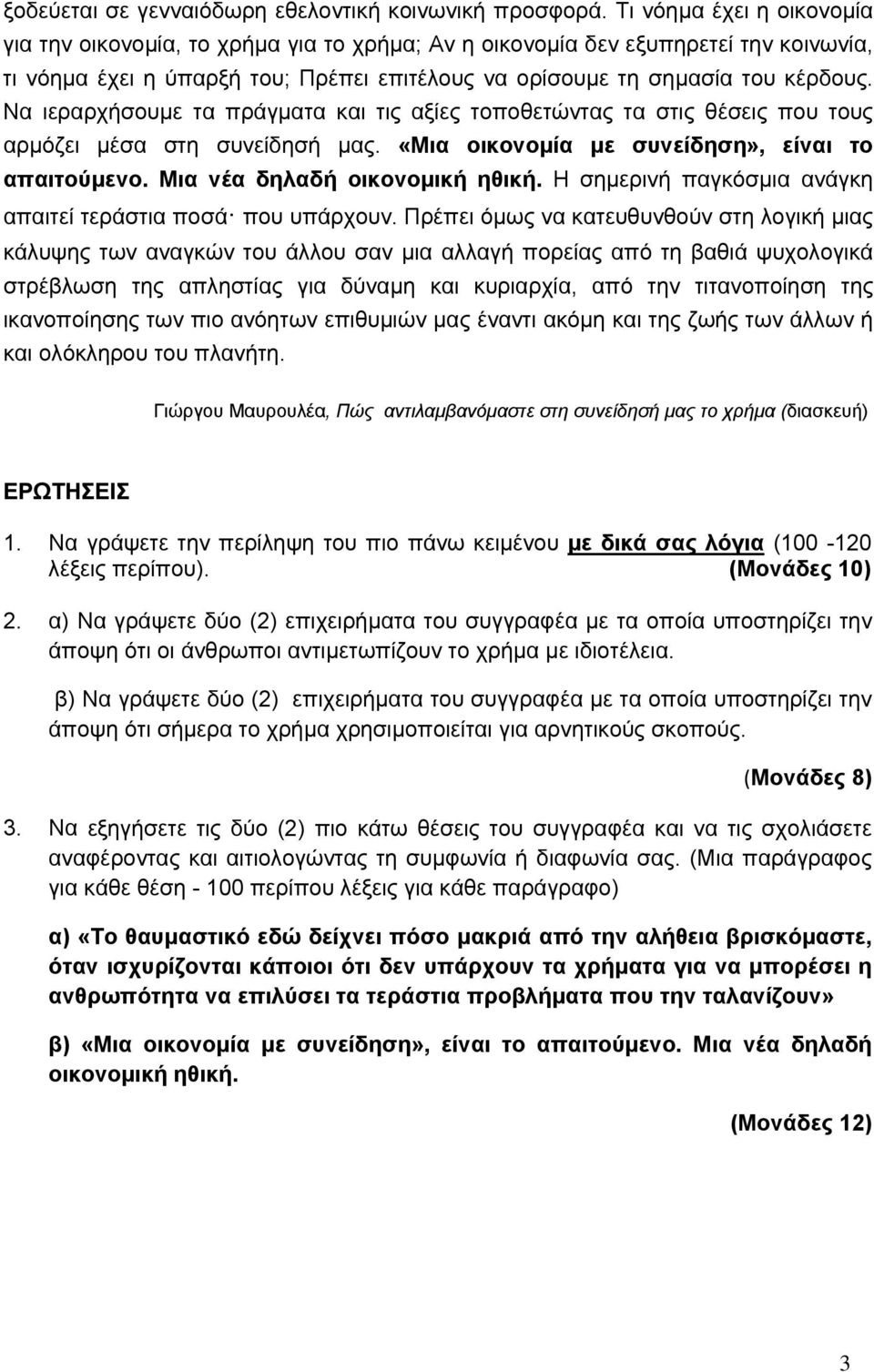 ξοδεύεται σε γενναιόδωρη εθελοντική κοινωνική προσφορά. Τι νόημα έχει η οικονομία για την οικονομία, το χρήμα για το χρήμα; Αν η οικονομία δεν εξυπηρετεί την κοινωνία, τι νόημα έχει η ύπαρξή του; Πρέπει επιτέλους να ορίσουμε τη σημασία του κέρδους. Να ιεραρχήσουμε τα πράγματα και τις αξίες τοποθετώντας τα στις θέσεις που τους αρμόζει μέσα στη συνείδησή μας. «Μια οικονομία με συνείδηση», είναι το απαιτούμενο. Μια νέα δηλαδή οικονομική ηθική. Η σημερινή παγκόσμια ανάγκη απαιτεί τεράστια ποσά· που υπάρχουν. Πρέπει όμως να κατευθυνθούν στη λογική μιας κάλυψης των αναγκών του άλλου σαν μια αλλαγή πορείας από τη βαθιά ψυχολογικά στρέβλωση της απληστίας για δύναμη και κυριαρχία, από την τιτανοποίηση της ικανοποίησης των πιο ανόητων επιθυμιών μας έναντι ακόμη και της ζωής των άλλων ή και ολόκληρου του πλανήτη.

Γιώργου Μαυρουλέα, Πώς αντιλαμβανόμαστε στη συνείδησή μας το χρήμα (διασκευή)

ΕΡΩΤΗΣΕΙΣ

1. Να γράψετε την περίληψη του πιο πάνω κειμένου με δικά σας λόγια (100 -120 λέξεις περίπου). (Μονάδες 10)

2. α) Να γράψετε δύο (2) επιχειρήματα του συγγραφέα με τα οποία υποστηρίζει την άποψη ότι οι άνθρωποι αντιμετωπίζουν το χρήμα με ιδιοτέλεια.

β) Να γράψετε δύο (2) επιχειρήματα του συγγραφέα με τα οποία υποστηρίζει την άποψη ότι σήμερα το χρήμα χρησιμοποιείται για αρνητικούς σκοπούς.

(Μονάδες 8)

3. Να εξηγήσετε τις δύο (2) πιο κάτω θέσεις του συγγραφέα και να τις σχολιάσετε αναφέροντας και αιτιολογώντας τη συμφωνία ή διαφωνία σας. (Μια παράγραφος για κάθε θέση - 100 περίπου λέξεις για κάθε παράγραφο)

α) «Το θαυμαστικό εδώ δείχνει πόσο μακριά από την αλήθεια βρισκόμαστε, όταν ισχυρίζονται κάποιοι ότι δεν υπάρχουν τα χρήματα για να μπορέσει η ανθρωπότητα να επιλύσει τα τεράστια προβλήματα που την ταλανίζουν»

β) «Μια οικονομία με συνείδηση», είναι το απαιτούμενο. Μια νέα δηλαδή οικονομική ηθική.

(Μονάδες 12)

3